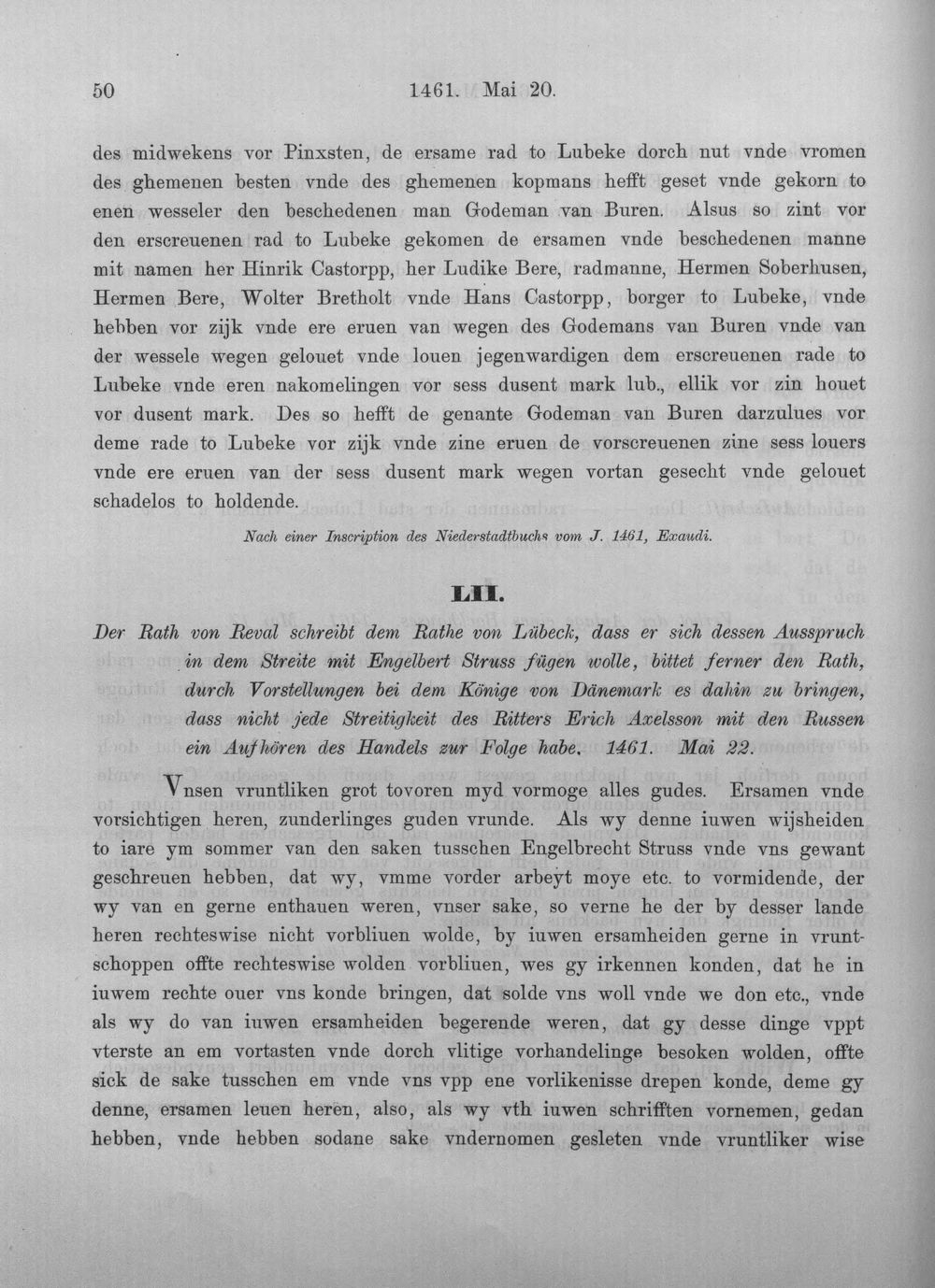 50 1461. Mai 20.

des midwekens vor Pinxsten, de ersame rad to Lubeke dorch nut vnde vromen des ghemenen besten vnde des ghemenen kopmans hefft geset vnde gekorn to enen wesseler den beschedenen man Godeman van Buren. Alsus so zint vor den erscreuenen rad to Lubeke gekomen de ersamen vnde beschedenen manne mit namen her Hinrik Castorpp, her Ludike Bere, radmanne, Hermen Soberhusen, Hermen Bere, Wolter Bretholt vnde Hans Castorpp, borger to Lubeke, vnde hebben vor zijk vnde ere eruen van wegen des Godemans van Buren vnde van der wessele wegen gelouet vnde louen jegenwardigen dem erscreuenen rade to Lubeke vnde eren nakomelingen vor sess dusent mark lub., ellik vor zin houet vor dusent mark. Des so hefft de genante Godeman van Buren darzulues vor deme rade to Lubeke vor zijk vnde zine eruen de vorscreuenen zine sess louers vnde ere eruen van der sess dusent mark wegen vortan gesecht vnde gelouet schadelos to holdende.

Nach einer Inscription des Niederstadtbuchs vom J. 1461, Exaudi.

LII.

Der Rath von Reval schreibt dem Rathe von Lübeck, dass er sich dessen Ausspruch in dem Streite mit Engelbert Struss fügen wolle, bittet ferner den Rath, durch Vorstellungen bei dem Könige von Dänemark es dahin zu bringen, dass nicht jede Streitigkeit des Ritters Erich Axelsson mit den Russen ein Aufhören des Handels zur Folge habe. 1461. Mai 22.

Vnsen vruntliken grot tovoren myd vormoge alles gudes. Ersamen vnde vorsichtigen heren, zunderlinges guden vrunde. Als wy denne iuwen wijsheiden to iare ym sommer van den saken tusschen Engelbrecht Struss vnde vns gewant geschreuen hebben, dat wy, vmme vorder arbeyt moye etc. to vormidende, der wy van en gerne enthauen weren, vnser sake, so verne he der by desser lande heren rechteswise nicht vorbliuen wolde, by iuwen ersamheiden gerne in vruntschoppen offte rechteswise wolden vorbliuen, wes gy irkennen konden, dat he in iuwem rechte ouer vns konde bringen, dat solde vns woll vnde we don etc., vnde als wy do van iuwen ersamheiden begerende weren, dat gy desse dinge vppt vterste an em vortasten vnde dorch vlitige vorhandelinge besoken wolden, offte sick de sake tusschen em vnde vns vpp ene vorlikenisse drepen konde, deme gy denne, ersamen leuen heren, also, als wy vth iuwen schrifften vornemen, gedan hebben, vnde hebben sodane sake vndernomen gesleten vnde vruntliker wise